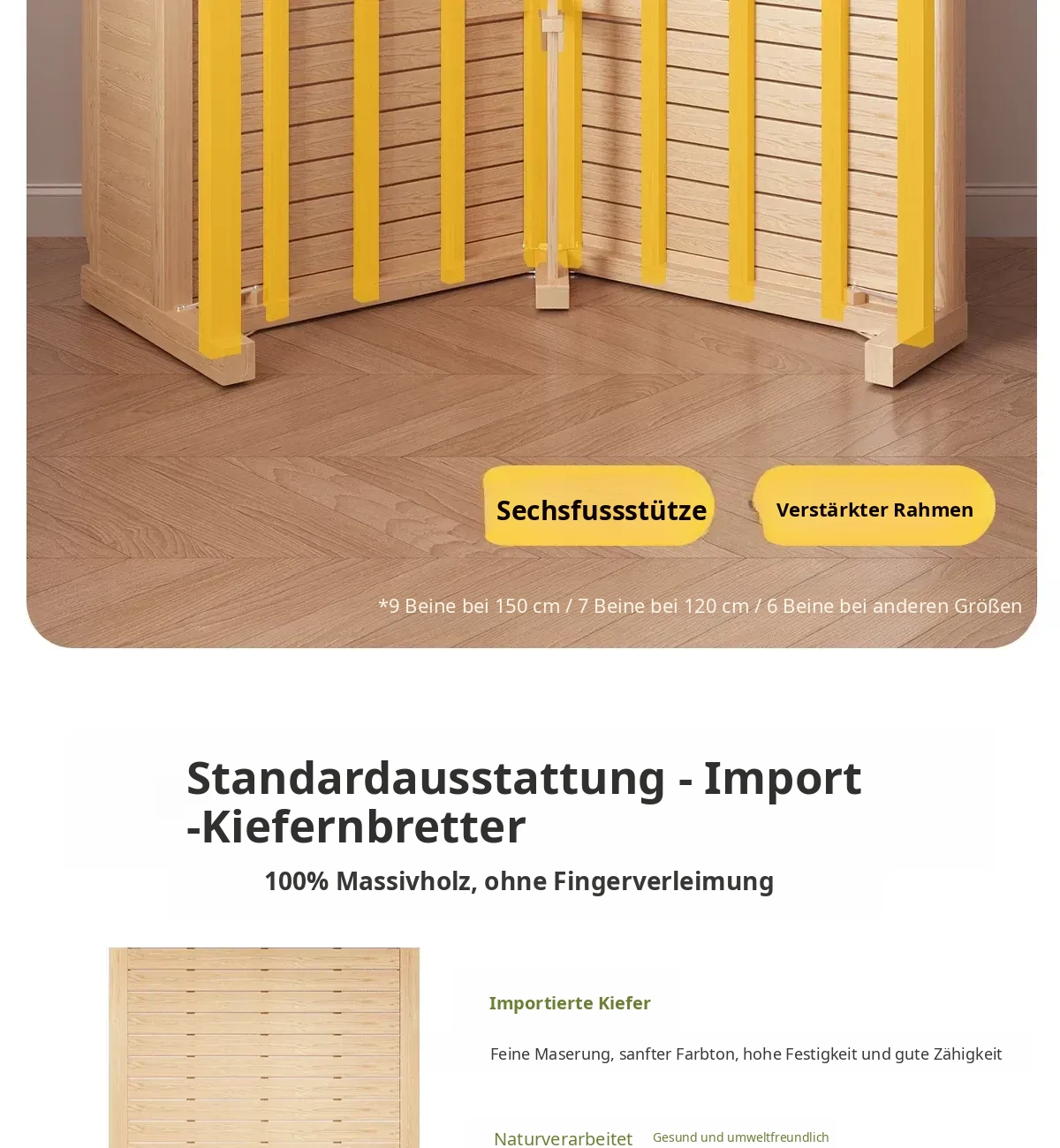 Sechsfussstütze

Verstärkter Rahmen

*9 Beine bei 150 cm / 7 Beine bei 120 cm / 6 Beine bei anderen Größen

Standardausstattung - Import -Kiefernbretter

100% Massivholz, ohne Fingerverleimung

Importierte Kiefer

Feine Maserung, sanfter Farbton, hohe Festigkeit und gute Zähigkeit

Naturverarbeitet

Gesund und umweltfreundlich